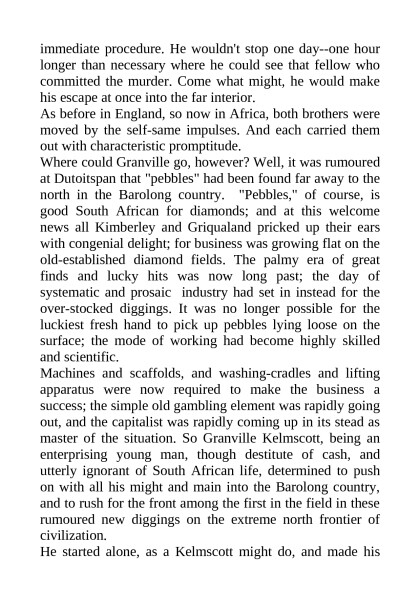 immediate procedure. He wouldn't stop one day--one hour longer than necessary where he could see that fellow who committed the murder. Come what might, he would make his escape at once into the far interior.
As before in England, so now in Africa, both brothers were moved by the self-same impulses. And each carried them out with characteristic promptitude.
Where could Granville go, however? Well, it was rumoured at Dutoitspan that "pebbles" had been found far away to the north in the Barolong country. "Pebbles," of course, is good South African for diamonds; and at this welcome news all Kimberley and Griqualand pricked up their ears with congenial delight; for business was growing flat on the old-established diamond fields. The palmy era of great finds and lucky hits was now long past; the day of systematic and prosaic industry had set in instead for the over-stocked diggings. It was no longer possible for the luckiest fresh hand to pick up pebbles lying loose on the surface; the mode of working had become highly skilled and scientific.
Machines and scaffolds, and washing-cradles and lifting apparatus were now required to make the business a success; the simple old gambling element was rapidly going out, and the capitalist was rapidly coming up in its stead as master of the situation. So Granville Kelmscott, being an enterprising young man, though destitute of cash, and utterly ignorant of South African life, determined to push on with all his might and main into the Barolong country, and to rush for the front among the first in the field in these rumoured new diggings on the extreme north frontier of civilization.
He started alone, as a Kelmscott might do, and made his